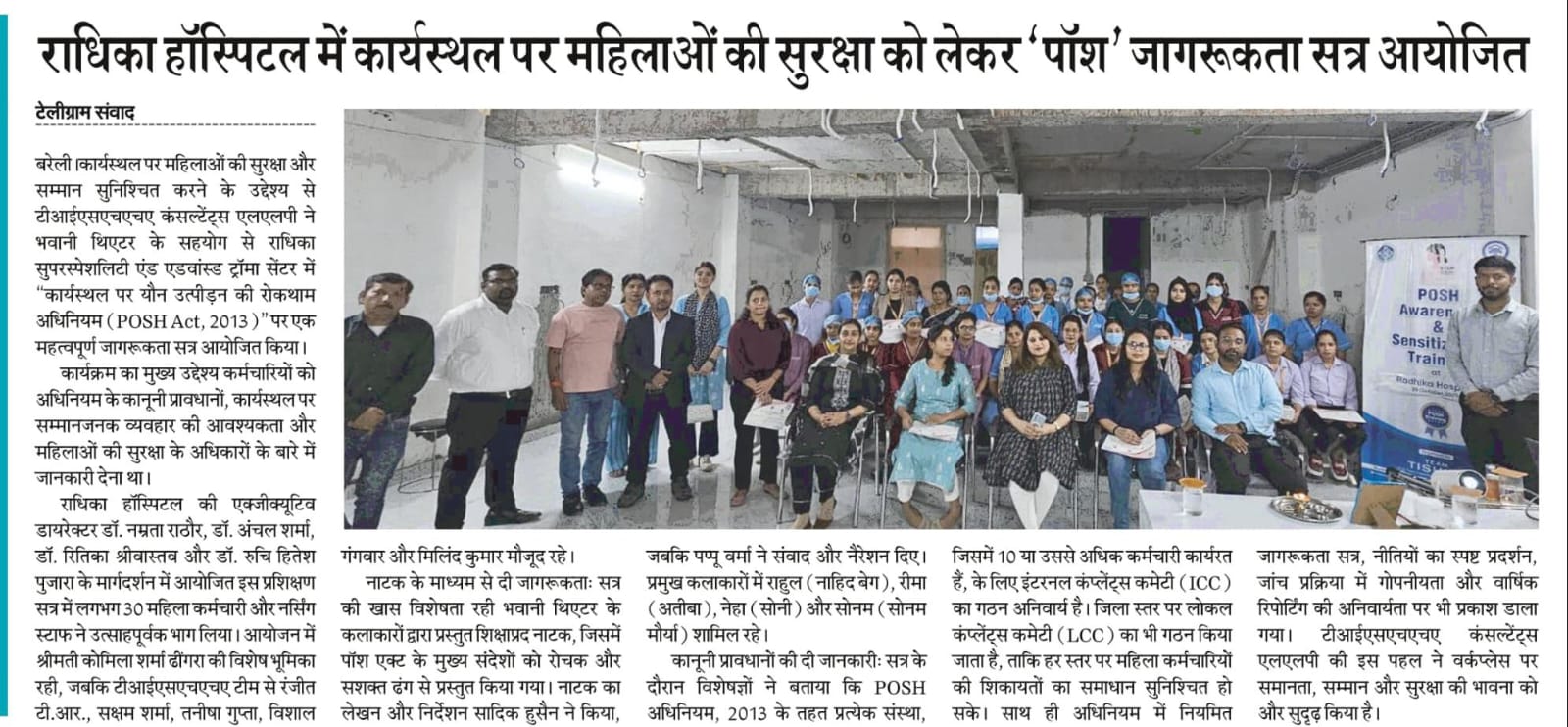 राधिका हॉस्पिटल में कार्यस्थल पर महिलाओं की सुरक्षा को लेकर 'पॉश' जागरूकता सत्र आयोजित

टेलीग्राम संवाद

बरेली।कार्यस्थल पर महिलाओं की सुरक्षा और सम्मान सुनिश्चित करने के उद्देश्य से टीआईएसएचएचए कंसल्टेंट्स एलएलपी ने भवानी थिएटर के सहयोग से राधिका सुपरस्पेशलिटी एंड एडवांस्ड ट्रॉमा सेंटर में "कार्यस्थल पर यौन उत्पीड़न की रोकथाम अधिनियम (POSH Act, 2013)" पर एक महत्वपूर्ण जागरूकता सत्र आयोजित किया।

कार्यक्रम का मुख्य उद्देश्य कर्मचारियों को अधिनियम के कानूनी प्रावधानों, कार्यस्थल पर सम्मानजनक व्यवहार की आवश्यकता और महिलाओं की सुरक्षा के अधिकारों के बारे में जानकारी देना था।

राधिका हॉस्पिटल की एक्जीक्यूटिव डायरेक्टर डॉ. नम्रता राठौर, डॉ. अंचल शर्मा, डॉ. रितिका श्रीवास्तव और डॉ. रुचि हितेश पुजारा के मार्गदर्शन में आयोजित इस प्रशिक्षण सत्र में लगभग 30 महिला कर्मचारी और नर्सिंग स्टाफ ने उत्साहपूर्वक भाग लिया। आयोजन में श्रीमती कोमिला शर्मा ढींगरा की विशेष भूमिका रही, जबकि टीआईएसएचएचए टीम से रंजीत टी.आर., सक्षम शर्मा, तनीषा गुप्ता, विशाल गंगवार और मिलिंद कुमार मौजूद रहे।

नाटक के माध्यम से दी जागरूकताः सत्र की खास विशेषता रही भवानी थिएटर के कलाकारों द्वारा प्रस्तुत शिक्षाप्रद नाटक, जिसमें पॉश एक्ट के मुख्य संदेशों को रोचक और सशक्त ढंग से प्रस्तुत किया गया। नाटक का लेखन और निर्देशन सादिक हुसैन ने किया, जबकि पप्पू वर्मा ने संवाद और नैरेशन दिए। प्रमुख कलाकारों में राहुल (नाहिद बेग), रीमा (अतीबा), नेहा (सोनी) और सोनम (सोनम मौर्या) शामिल रहे।

कानूनी प्रावधानों की दी जानकारीः सत्र के दौरान विशेषज्ञों ने बताया कि POSH अधिनियम, 2013 के तहत प्रत्येक संस्था, जिसमें 10 या उससे अधिक कर्मचारी कार्यरत हैं, के लिए इंटरनल कंप्लेंट्स कमेटी (ICC) का गठन अनिवार्य है। जिला स्तर पर लोकल कंप्लेंट्स कमेटी (LCC) का भी गठन किया जाता है, ताकि हर स्तर पर महिला कर्मचारियों की शिकायतों का समाधान सुनिश्चित हो सके। साथ ही अधिनियम में नियमित जागरूकता सत्र, नीतियों का स्पष्ट प्रदर्शन, जांच प्रक्रिया में गोपनीयता और वार्षिक रिपोर्टिंग की अनिवार्यता पर भी प्रकाश डाला गया। टीआईएसएचएचए कंसल्टेंट्स एलएलपी की इस पहल ने वर्कप्लेस पर समानता, सम्मान और सुरक्षा की भावना को और सुदृढ़ किया है।

POSH Awaren & Sensitiz Train at Radhika Hosp